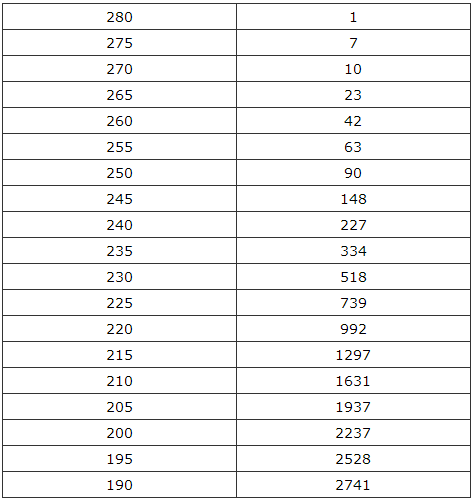 | 280 | 1 |
|---|---|
| 275 | 7 |
| 270 | 10 |
| 265 | 23 |
| 260 | 42 |
| 255 | 63 |
| 250 | 90 |
| 245 | 148 |
| 240 | 227 |
| 235 | 334 |
| 230 | 518 |
| 225 | 739 |
| 220 | 992 |
| 215 | 1297 |
| 210 | 1631 |
| 205 | 1937 |
| 200 | 2237 |
| 195 | 2528 |
| 190 | 2741 |